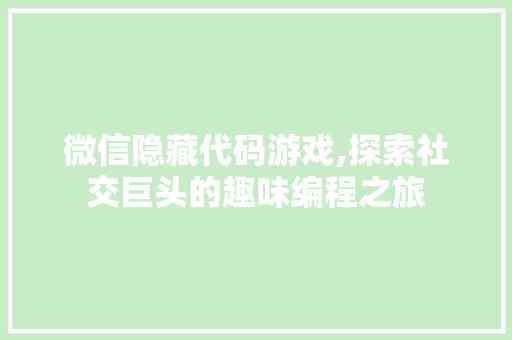 微信隐藏代码游戏,探索社交巨头的趣味编程之旅